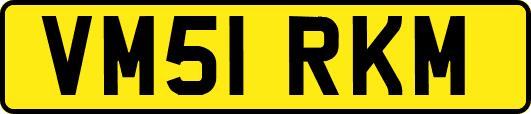 VM51 RKM